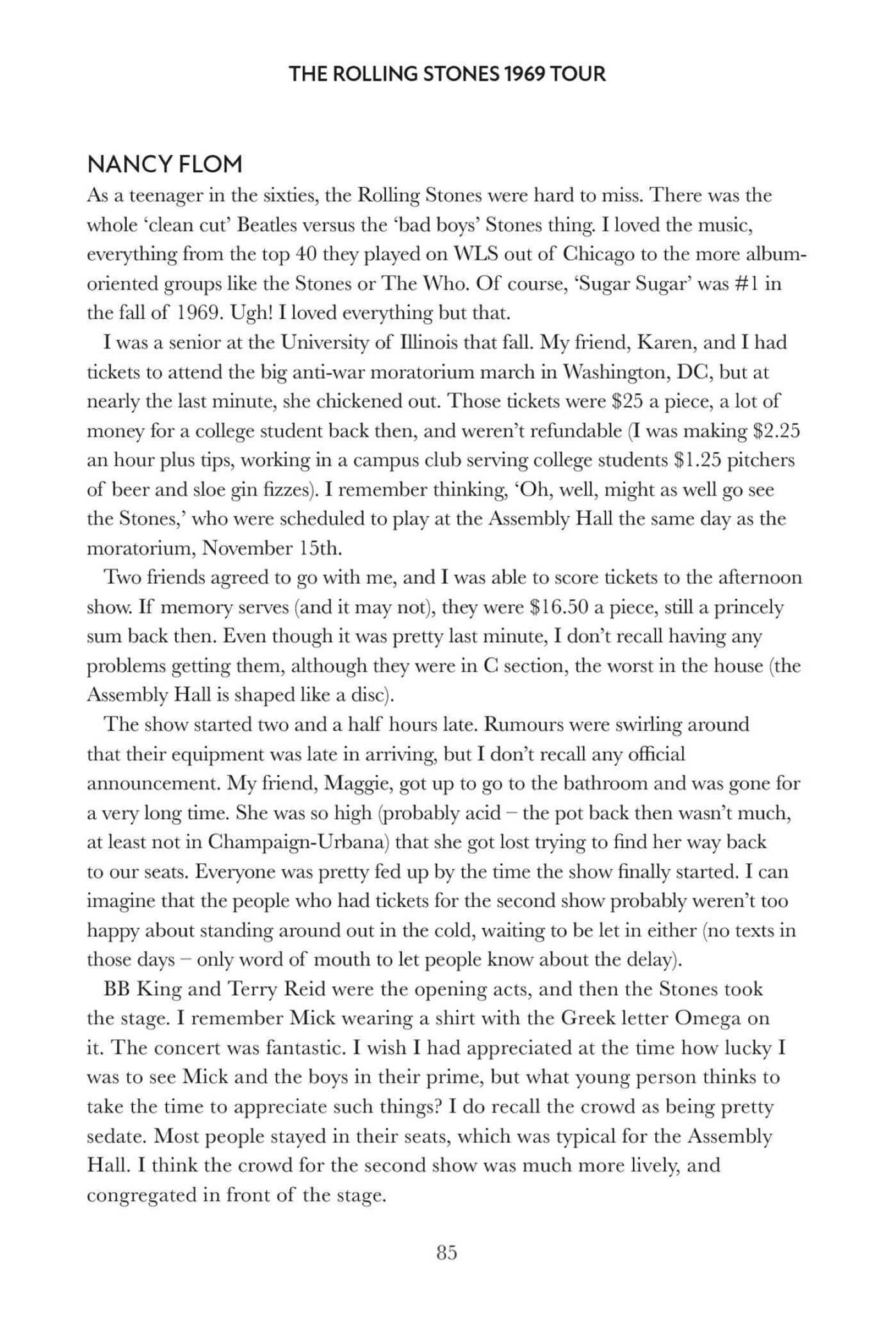 THE ROLLING STONES 1969 TOUR

NANCY FLOM

As a teenager in the sixties, the Rolling Stones were hard to miss. There was the whole 'clean cut' Beatles versus the 'bad boys' Stones thing. I loved the music, everything from the top 40 they played on WLS out of Chicago to the more album-oriented groups like the Stones or The Who. Of course, 'Sugar Sugar' was #1 in the fall of 1969. Ugh! I loved everything but that.

I was a senior at the University of Illinois that fall. My friend, Karen, and I had tickets to attend the big anti-war moratorium march in Washington, DC, but at nearly the last minute, she chickened out. Those tickets were $25 a piece, a lot of money for a college student back then, and weren't refundable (I was making $2.25 an hour plus tips, working in a campus club serving college students $1.25 pitchers of beer and sloe gin fizzes). I remember thinking, 'Oh, well, might as well go see the Stones,' who were scheduled to play at the Assembly Hall the same day as the moratorium, November 15th.

Two friends agreed to go with me, and I was able to score tickets to the afternoon show. If memory serves (and it may not), they were $16.50 a piece, still a princely sum back then. Even though it was pretty last minute, I don't recall having any problems getting them, although they were in C section, the worst in the house (the Assembly Hall is shaped like a disc).

The show started two and a half hours late. Rumours were swirling around that their equipment was late in arriving, but I don't recall any official announcement. My friend, Maggie, got up to go to the bathroom and was gone for a very long time. She was so high (probably acid – the pot back then wasn't much, at least not in Champaign-Urbana) that she got lost trying to find her way back to our seats. Everyone was pretty fed up by the time the show finally started. I can imagine that the people who had tickets for the second show probably weren't too happy about standing around out in the cold, waiting to be let in either (no texts in those days – only word of mouth to let people know about the delay).

BB King and Terry Reid were the opening acts, and then the Stones took the stage. I remember Mick wearing a shirt with the Greek letter Omega on it. The concert was fantastic. I wish I had appreciated at the time how lucky I was to see Mick and the boys in their prime, but what young person thinks to take the time to appreciate such things? I do recall the crowd as being pretty sedate. Most people stayed in their seats, which was typical for the Assembly Hall. I think the crowd for the second show was much more lively, and congregated in front of the stage.

85